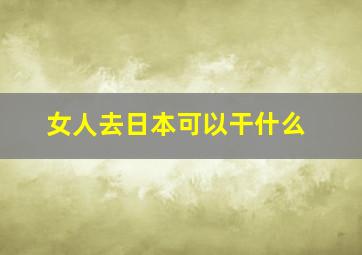 女人去日本可以干什么